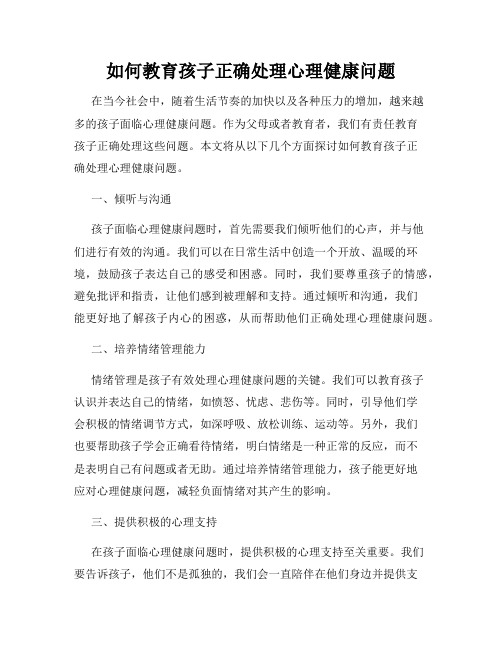 如何教育孩子正确处理心理健康问题

在当今社会中，随着生活节奏的加快以及各种压力的增加，越来越多的孩子面临心理健康问题。作为父母或者教育者，我们有责任教育孩子正确处理这些问题。本文将从以下几个方面探讨如何教育孩子正确处理心理健康问题。

一、倾听与沟通

孩子面临心理健康问题时，首先需要我们倾听他们的心声，并与他们进行有效的沟通。我们可以在日常生活中创造一个开放、温暖的环境，鼓励孩子表达自己的感受和困惑。同时，我们要尊重孩子的情感，避免批评和指责，让他们感到被理解和支持。通过倾听和沟通，我们能更好地了解孩子内心的困惑，从而帮助他们正确处理心理健康问题。

二、培养情绪管理能力

情绪管理是孩子有效处理心理健康问题的关键。我们可以教育孩子认识并表达自己的情绪，如愤怒、忧虑、悲伤等。同时，引导他们学会积极的情绪调节方式，如深呼吸、放松训练、运动等。另外，我们也要帮助孩子学会正确看待情绪，明白情绪是一种正常的反应，而不是表明自己有问题或者无助。通过培养情绪管理能力，孩子能更好地应对心理健康问题，减轻负面情绪对其产生的影响。

三、提供积极的心理支持

在孩子面临心理健康问题时，提供积极的心理支持至关重要。我们要告诉孩子，他们不是孤独的，我们会一直陪伴在他们身边并提供支